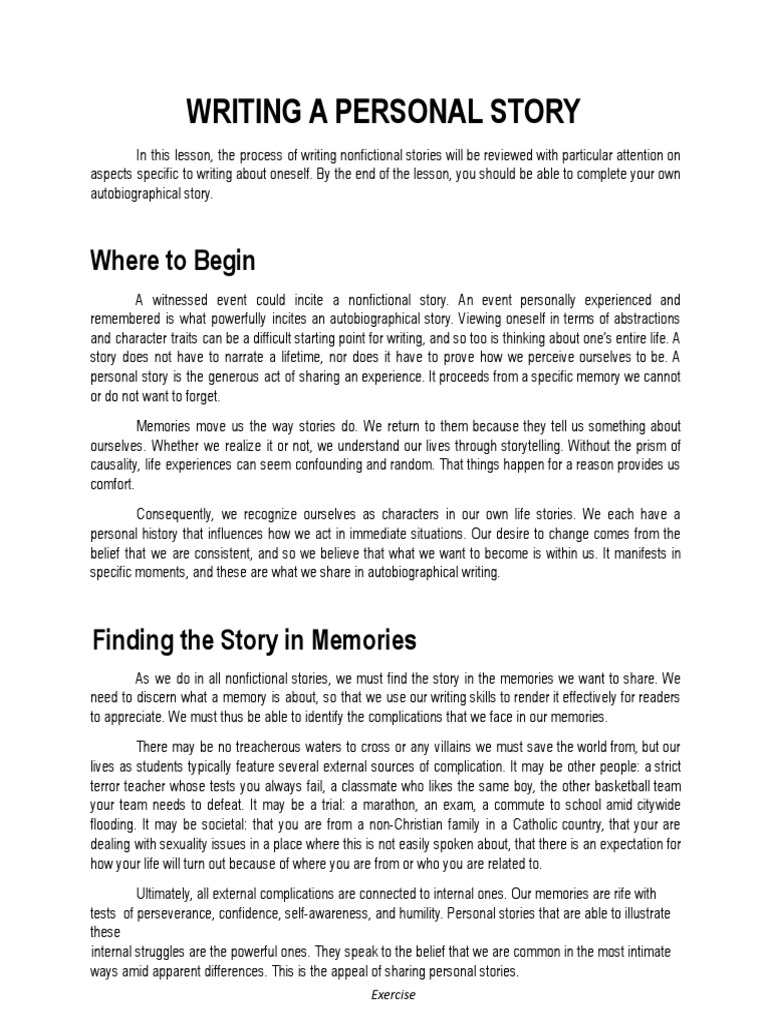 WRITING A PERSONAL STORY

In this lesson, the process of writing nonfictional stories will be reviewed with particular attention on aspects specific to writing about oneself. By the end of the lesson, you should be able to complete your own autobiographical story.

Where to Begin

A witnessed event could incite a nonfictional story. An event personally experienced and remembered is what powerfully incites an autobiographical story. Viewing oneself in terms of abstractions and character traits can be a difficult starting point for writing, and so too is thinking about one's entire life. A story does not have to narrate a lifetime, nor does it have to prove how we perceive ourselves to be. A personal story is the generous act of sharing an experience. It proceeds from a specific memory we cannot or do not want to forget.

Memories move us the way stories do. We return to them because they tell us something about ourselves. Whether we realize it or not, we understand our lives through storytelling. Without the prism of causality, life experiences can seem confounding and random. That things happen for a reason provides us comfort.

Consequently, we recognize ourselves as characters in our own life stories. We each have a personal history that influences how we act in immediate situations. Our desire to change comes from the belief that we are consistent, and so we believe that what we want to become is within us. It manifests in specific moments, and these are what we share in autobiographical writing.

Finding the Story in Memories

As we do in all nonfictional stories, we must find the story in the memories we want to share. We need to discern what a memory is about, so that we use our writing skills to render it effectively for readers to appreciate. We must thus be able to identify the complications that we face in our memories.

There may be no treacherous waters to cross or any villains we must save the world from, but our lives as students typically feature several external sources of complication. It may be other people: a strict terror teacher whose tests you always fail, a classmate who likes the same boy, the other basketball team your team needs to defeat. It may be a trial: a marathon, an exam, a commute to school amid citywide flooding. It may be societal: that you are from a non-Christian family in a Catholic country, that your are dealing with sexuality issues in a place where this is not easily spoken about, that there is an expectation for how your life will turn out because of where you are from or who you are related to.

Ultimately, all external complications are connected to internal ones. Our memories are rife with tests of perseverance, confidence, self-awareness, and humility. Personal stories that are able to illustrate these
internal struggles are the powerful ones. They speak to the belief that we are common in the most intimate ways amid apparent differences. This is the appeal of sharing personal stories.

Exercise